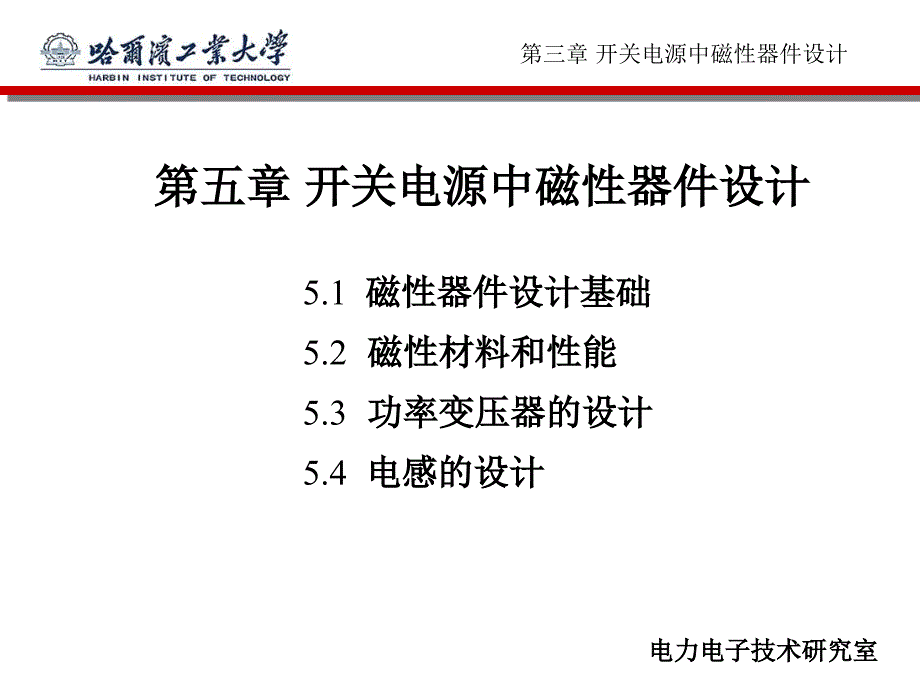 哈爾濱工業大學
HARBIN INSTITUTE OF TECHNOLOGY

第三章 开关电源中磁性器件设计

第五章 开关电源中磁性器件设计

5.1 磁性器件设计基础

5.2 磁性材料和性能

5.3 功率变压器的设计

5.4 电感的设计

电力电子技术研究室